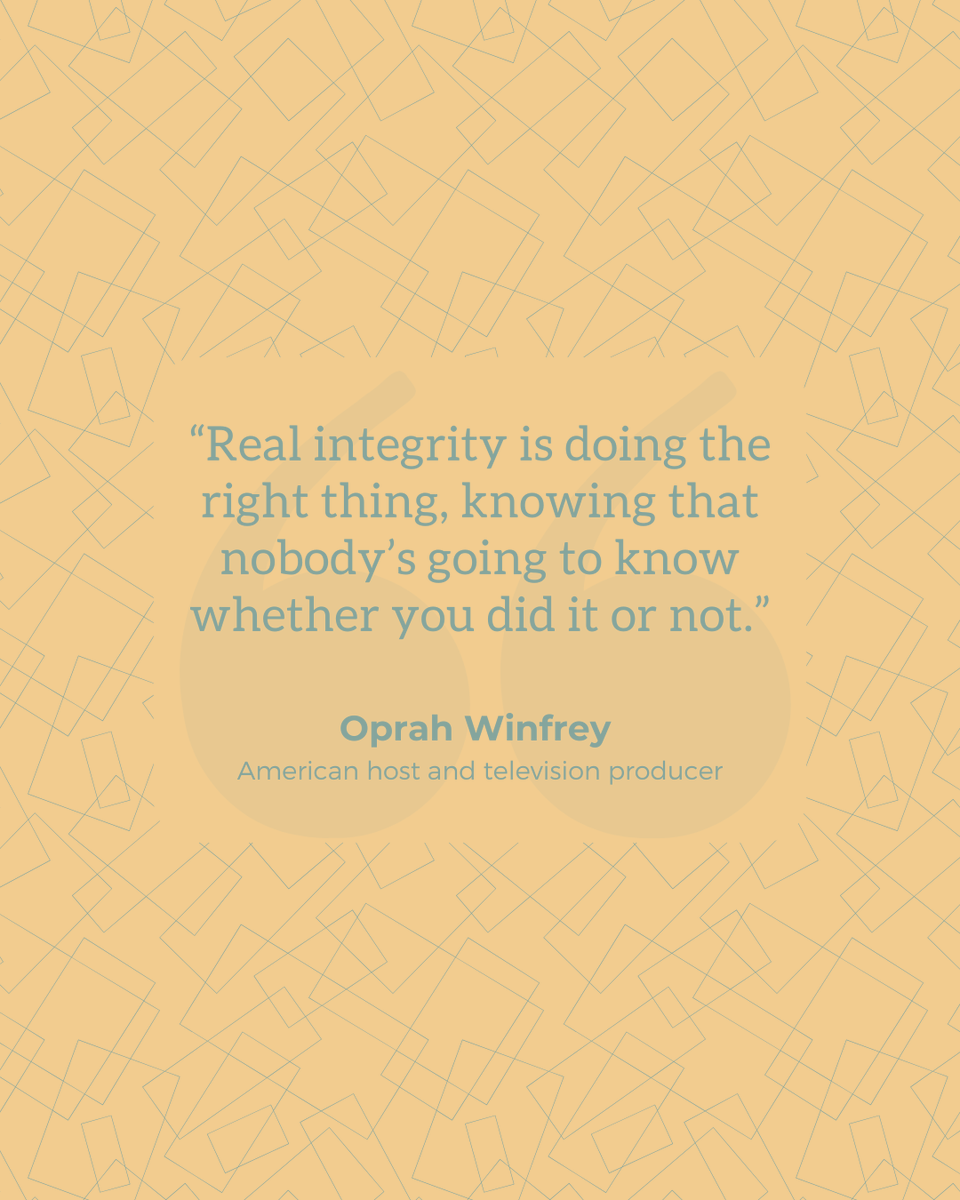 “Real integrity is doing the right thing, knowing that nobody’s going to know whether you did it or not.”

Oprah Winfrey

American host and television producer